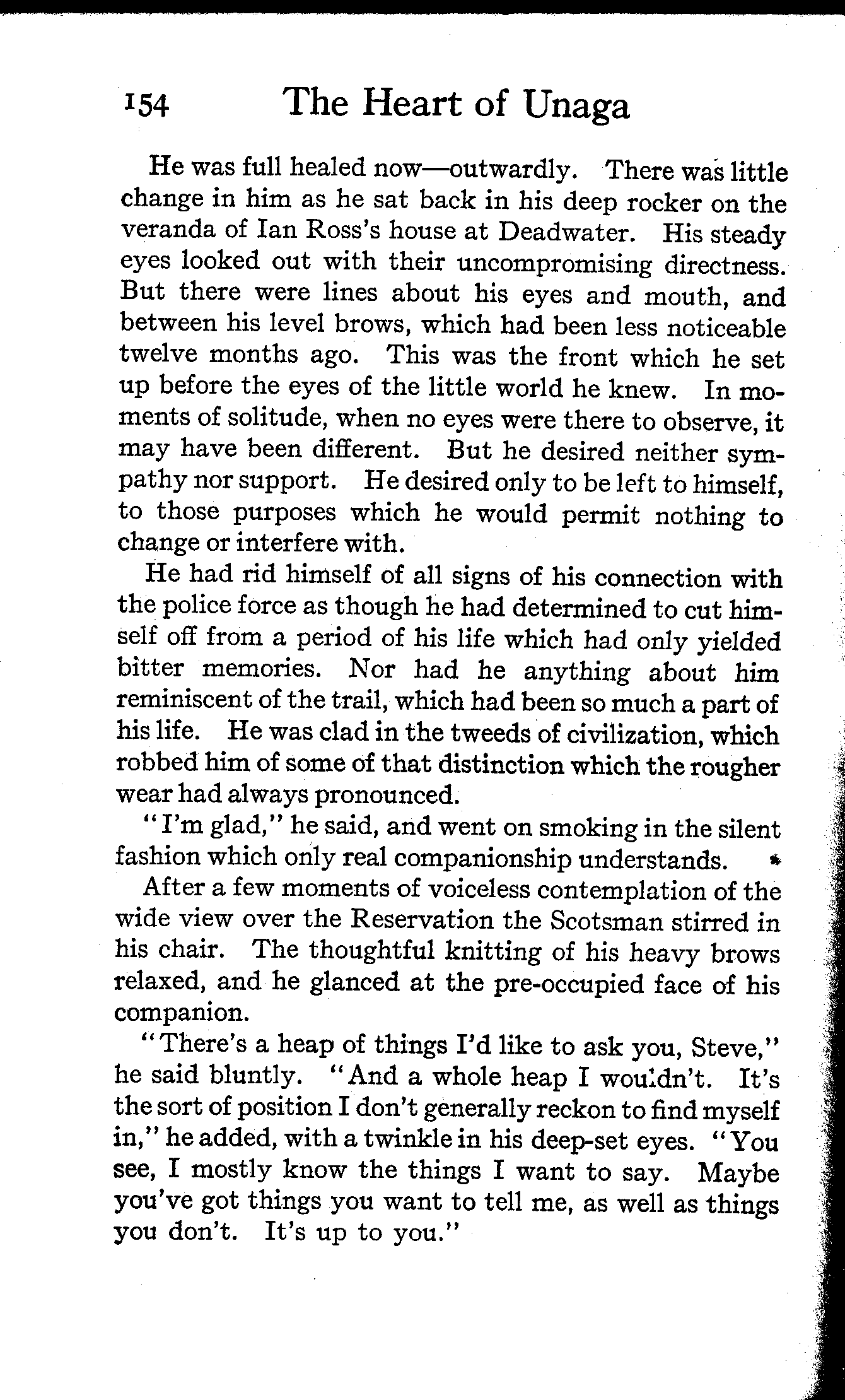 154 The Heart of Unaga

He was full healed now—outwardly. There was little change in him as he sat back in his deep rocker on the veranda of Ian Ross's house at Deadwater. His steady eyes looked out with their uncompromising directness. But there were lines about his eyes and mouth, and between his level brows, which had been less noticeable twelve months ago. This was the front which he set up before the eyes of the little world he knew. In moments of solitude, when no eyes were there to observe, it may have been different. But he desired neither sympathy nor support. He desired only to be left to himself, to those purposes which he would permit nothing to change or interfere with.

He had rid himself of all signs of his connection with the police force as though he had determined to cut himself off from a period of his life which had only yielded bitter memories. Nor had he anything about him reminiscent of the trail, which had been so much a part of his life. He was clad in the tweeds of civilization, which robbed him of some of that distinction which the rougher wear had always pronounced.

"I'm glad," he said, and went on smoking in the silent fashion which only real companionship understands.

After a few moments of voiceless contemplation of the wide view over the Reservation the Scotsman stirred in his chair. The thoughtful knitting of his heavy brows relaxed, and he glanced at the pre-occupied face of his companion.

"There's a heap of things I'd like to ask you, Steve," he said bluntly. "And a whole heap I wouldn't. It's the sort of position I don't generally reckon to find myself in," he added, with a twinkle in his deep-set eyes. "You see, I mostly know the things I want to say. Maybe you've got things you want to tell me, as well as things you don't. It's up to you."